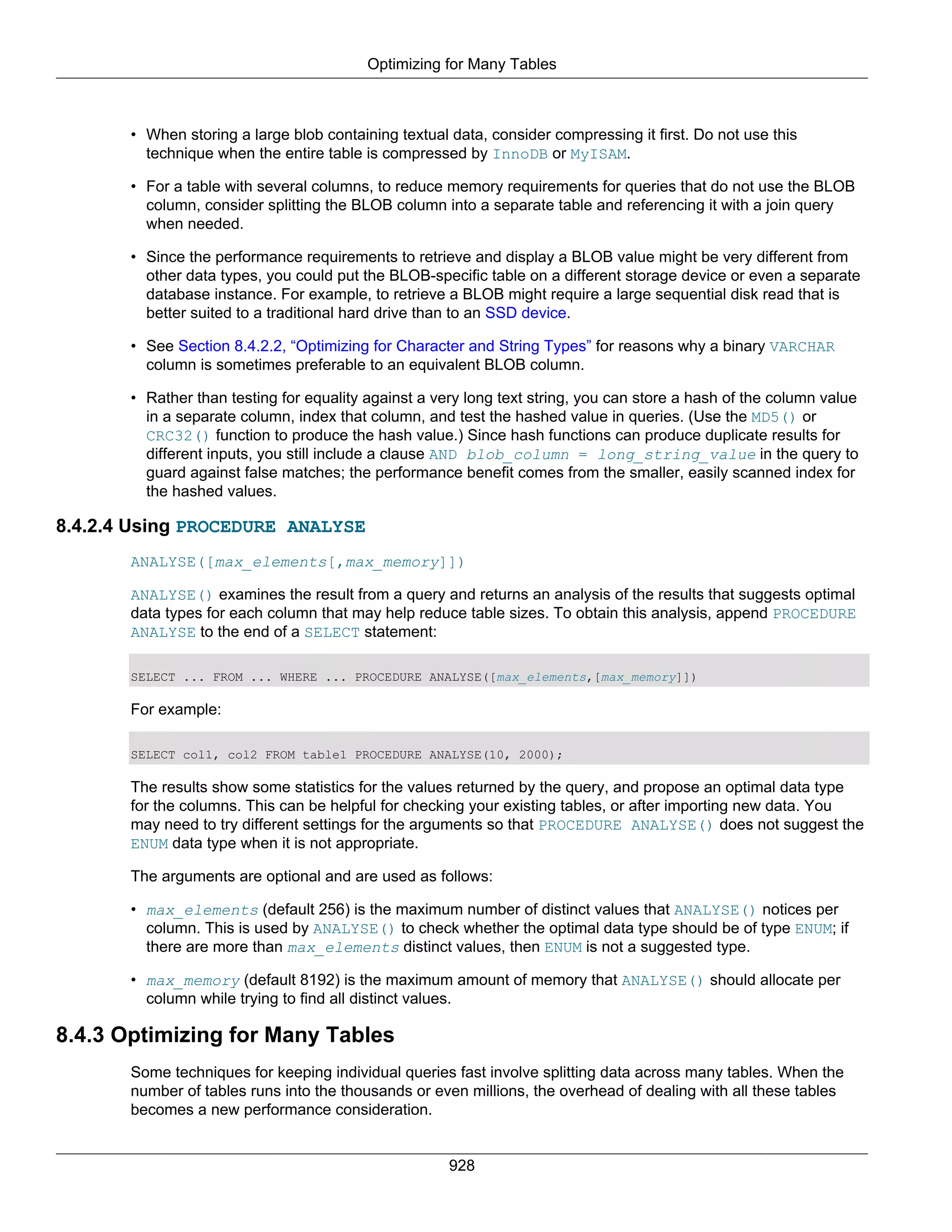 Optimizing for Many Tables

• When storing a large blob containing textual data, consider compressing it first. Do not use this technique when the entire table is compressed by InnoDB or MyISAM.

• For a table with several columns, to reduce memory requirements for queries that do not use the BLOB column, consider splitting the BLOB column into a separate table and referencing it with a join query when needed.

• Since the performance requirements to retrieve and display a BLOB value might be very different from other data types, you could put the BLOB-specific table on a different storage device or even a separate database instance. For example, to retrieve a BLOB might require a large sequential disk read that is better suited to a traditional hard drive than to an SSD device.

• See Section 8.4.2.2, “Optimizing for Character and String Types” for reasons why a binary VARCHAR column is sometimes preferable to an equivalent BLOB column.

• Rather than testing for equality against a very long text string, you can store a hash of the column value in a separate column, index that column, and test the hashed value in queries. (Use the MD5() or CRC32() function to produce the hash value.) Since hash functions can produce duplicate results for different inputs, you still include a clause AND blob_column = long_string_value in the query to guard against false matches; the performance benefit comes from the smaller, easily scanned index for the hashed values.

8.4.2.4 Using PROCEDURE ANALYSE

ANALYSE([max_elements[,max_memory]])

ANALYSE() examines the result from a query and returns an analysis of the results that suggests optimal data types for each column that may help reduce table sizes. To obtain this analysis, append PROCEDURE ANALYSE to the end of a SELECT statement:

SELECT ... FROM ... WHERE ... PROCEDURE ANALYSE([max_elements,[max_memory]])

For example:

SELECT col1, col2 FROM table1 PROCEDURE ANALYSE(10, 2000);

The results show some statistics for the values returned by the query, and propose an optimal data type for the columns. This can be helpful for checking your existing tables, or after importing new data. You may need to try different settings for the arguments so that PROCEDURE ANALYSE() does not suggest the ENUM data type when it is not appropriate.

The arguments are optional and are used as follows:

• max_elements (default 256) is the maximum number of distinct values that ANALYSE() notices per column. This is used by ANALYSE() to check whether the optimal data type should be of type ENUM; if there are more than max_elements distinct values, then ENUM is not a suggested type.

• max_memory (default 8192) is the maximum amount of memory that ANALYSE() should allocate per column while trying to find all distinct values.

8.4.3 Optimizing for Many Tables

Some techniques for keeping individual queries fast involve splitting data across many tables. When the number of tables runs into the thousands or even millions, the overhead of dealing with all these tables becomes a new performance consideration.

928